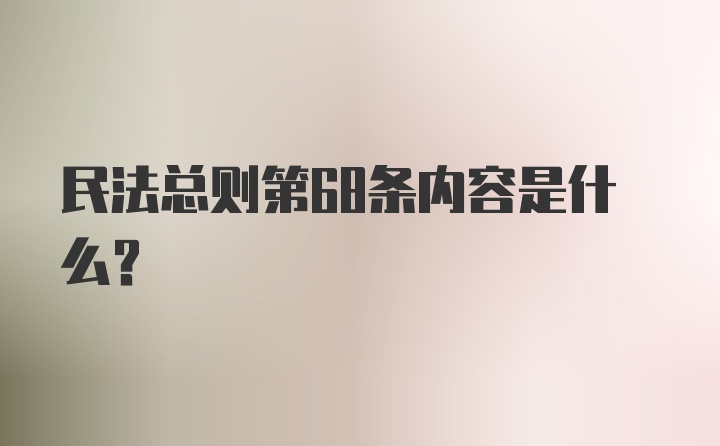 民法总则第68条内容是什么?